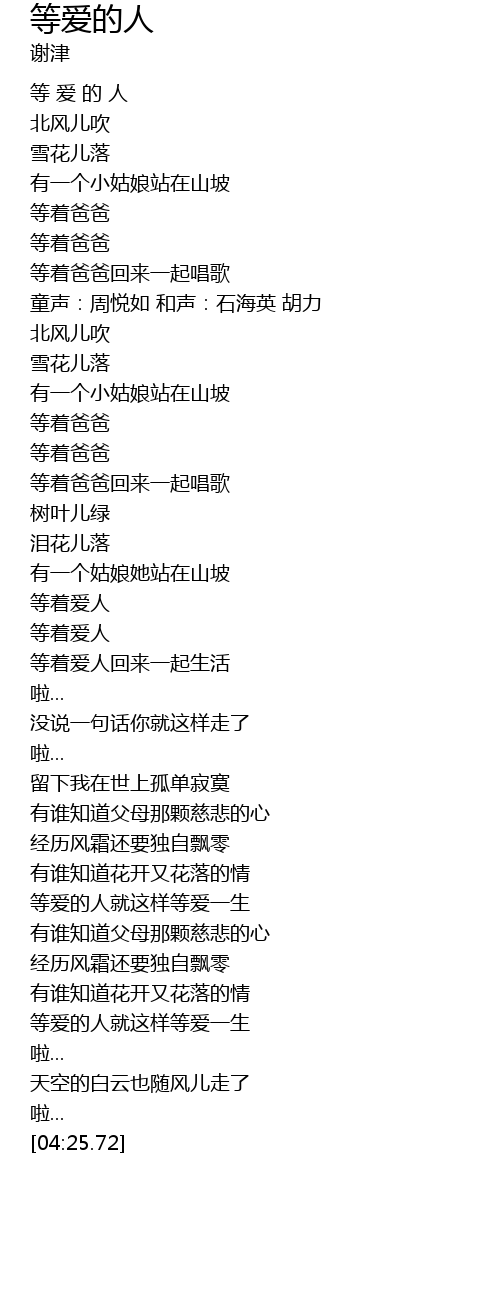 等爱的人
谢津

等 爱 的 人
北风儿吹
雪花儿落
有一个小姑娘站在山坡
等着爸爸
等着爸爸
等着爸爸回来一起唱歌
童声：周悦如 和声：石海英 胡力
北风儿吹
雪花儿落
有一个小姑娘站在山坡
等着爸爸
等着爸爸
等着爸爸回来一起唱歌
树叶儿绿
泪花儿落
有一个姑娘她站在山坡
等着爱人
等着爱人
等着爱人回来一起生活
啦...
没说一句话你就这样走了
啦...
留下我在世上孤单寂寞
有谁知道父母那颗慈悲的心
经历风霜还要独自飘零
有谁知道花开又花落的情
等爱的人就这样等爱一生
有谁知道父母那颗慈悲的心
经历风霜还要独自飘零
有谁知道花开又花落的情
等爱的人就这样等爱一生
啦...
天空的白云也随风儿走了
啦...
[04:25.72]